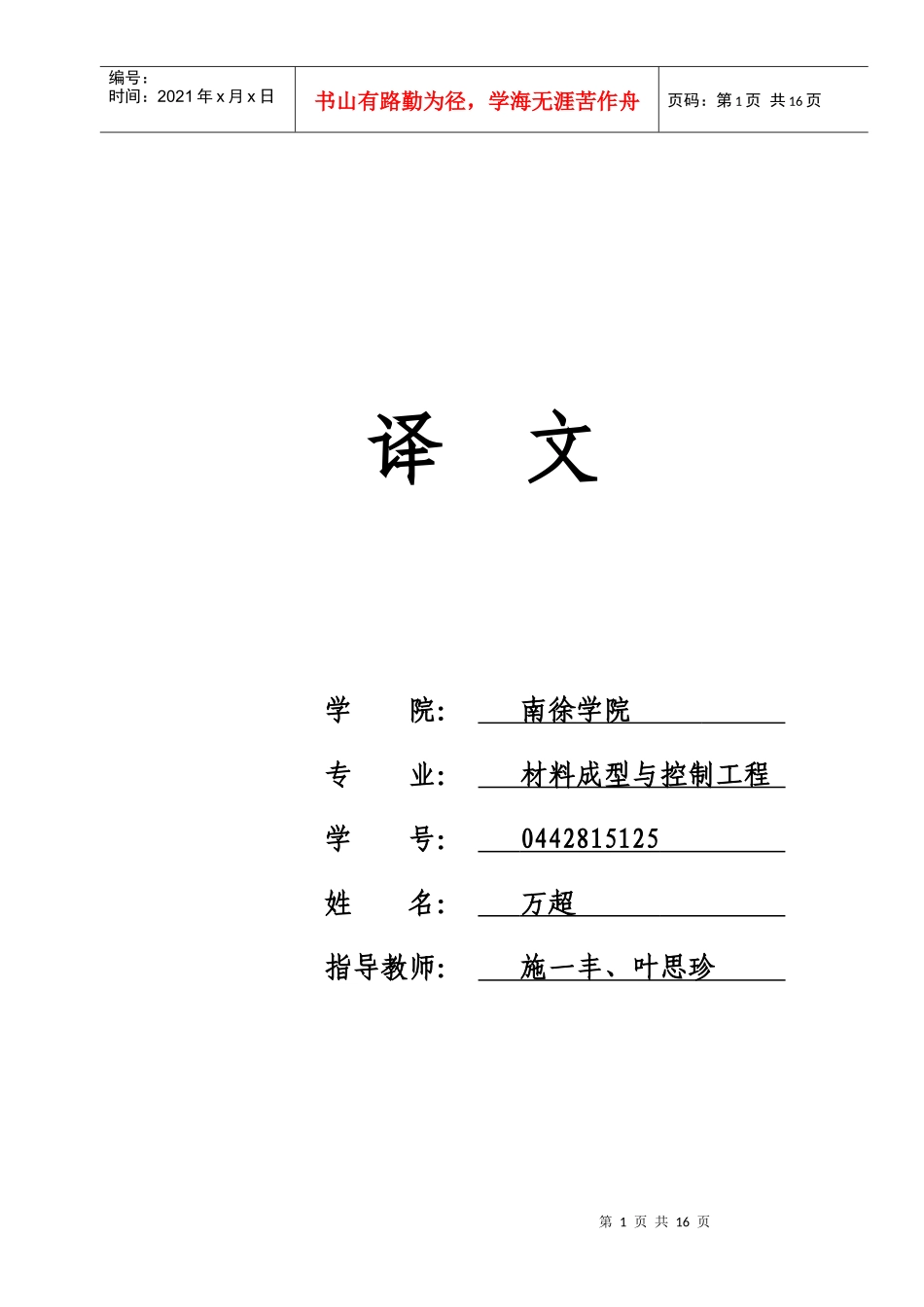 编号：
时间：2021年x月x日

书山有路勤为径，学海无涯苦作舟

页码：第1页 共16页

译 文

学 院： 南徐学院

专 业： 材料成型与控制工程

学 号： 0442815125

姓 名： 万超

指导教师： 施一丰、叶思珍

第1页 共16页